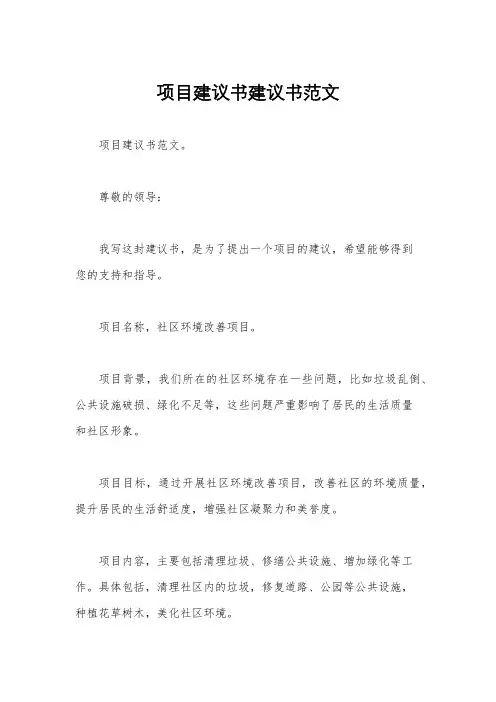 项目建议书建议书范文

项目建议书范文。

尊敬的领导：

我写这封建议书，是为了提出一个项目的建议，希望能够得到您的支持和指导。

项目名称，社区环境改善项目。

项目背景，我们所在的社区环境存在一些问题，比如垃圾乱倒、公共设施破损、绿化不足等，这些问题严重影响了居民的生活质量和社区形象。

项目目标，通过开展社区环境改善项目，改善社区的环境质量，提升居民的生活舒适度，增强社区凝聚力和美誉度。

项目内容，主要包括清理垃圾、修缮公共设施、增加绿化等工作。具体包括，清理社区内的垃圾，修复道路、公园等公共设施，种植花草树木，美化社区环境。